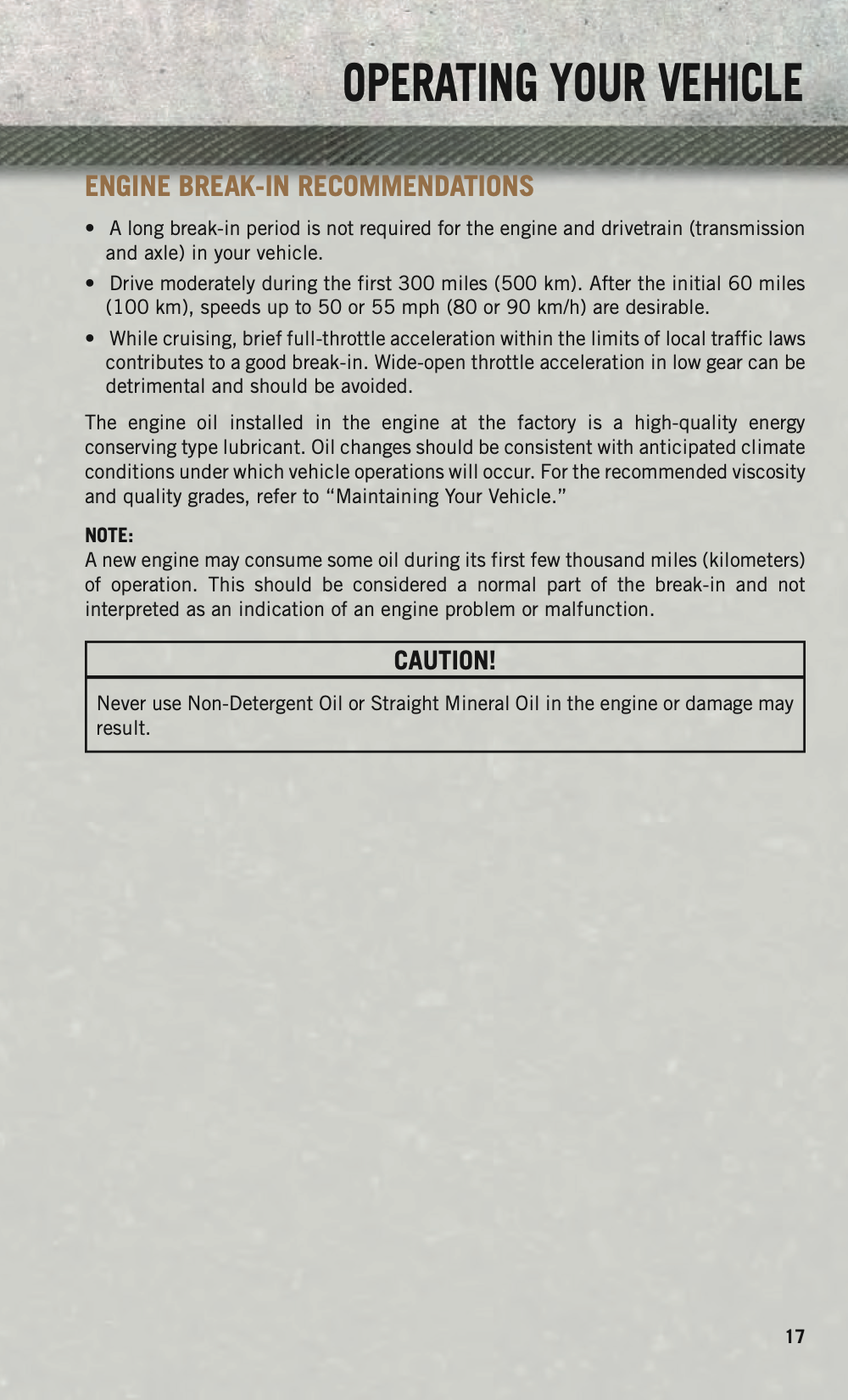 OPERATING YOUR VEHICLE

ENGINE BREAK-IN RECOMMENDATIONS

• A long break-in period is not required for the engine and drivetrain (transmission and axle) in your vehicle.

• Drive moderately during the first 300 miles (500 km). After the initial 60 miles (100 km), speeds up to 50 or 55 mph (80 or 90 km/h) are desirable.

• While cruising, brief full-throttle acceleration within the limits of local traffic laws contributes to a good break-in. Wide-open throttle acceleration in low gear can be detrimental and should be avoided.

The engine oil installed in the engine at the factory is a high-quality energy conserving type lubricant. Oil changes should be consistent with anticipated climate conditions under which vehicle operations will occur. For the recommended viscosity and quality grades, refer to “Maintaining Your Vehicle.”

NOTE:
A new engine may consume some oil during its first few thousand miles (kilometers) of operation. This should be considered a normal part of the break-in and not interpreted as an indication of an engine problem or malfunction.

CAUTION!

Never use Non-Detergent Oil or Straight Mineral Oil in the engine or damage may result.

17